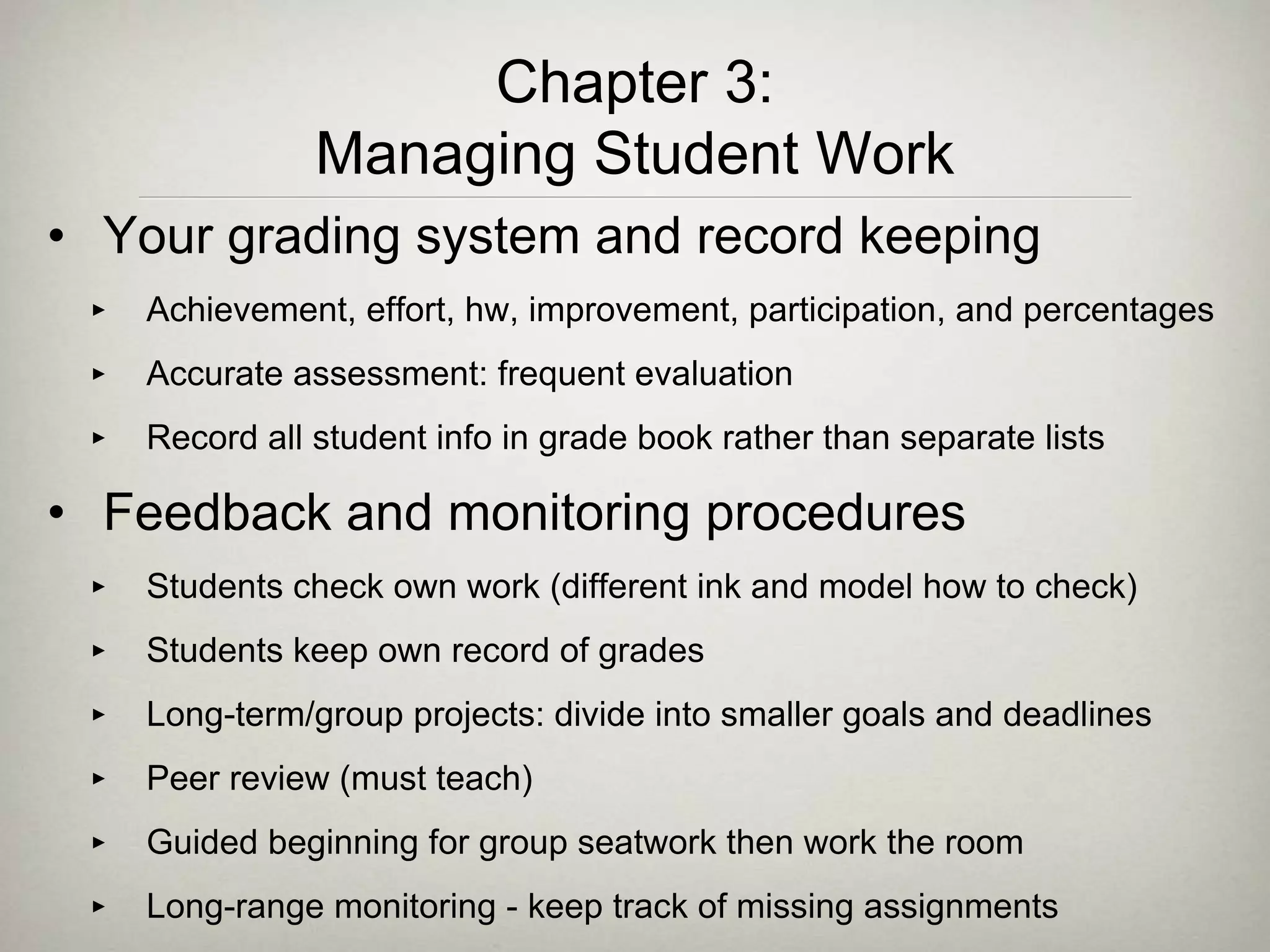 Chapter 3:
Managing Student Work

• Your grading system and record keeping

▸ Achievement, effort, hw, improvement, participation, and percentages

▸ Accurate assessment: frequent evaluation

▸ Record all student info in grade book rather than separate lists

• Feedback and monitoring procedures

▸ Students check own work (different ink and model how to check)

▸ Students keep own record of grades

▸ Long-term/group projects: divide into smaller goals and deadlines

▸ Peer review (must teach)

▸ Guided beginning for group seatwork then work the room

▸ Long-range monitoring - keep track of missing assignments